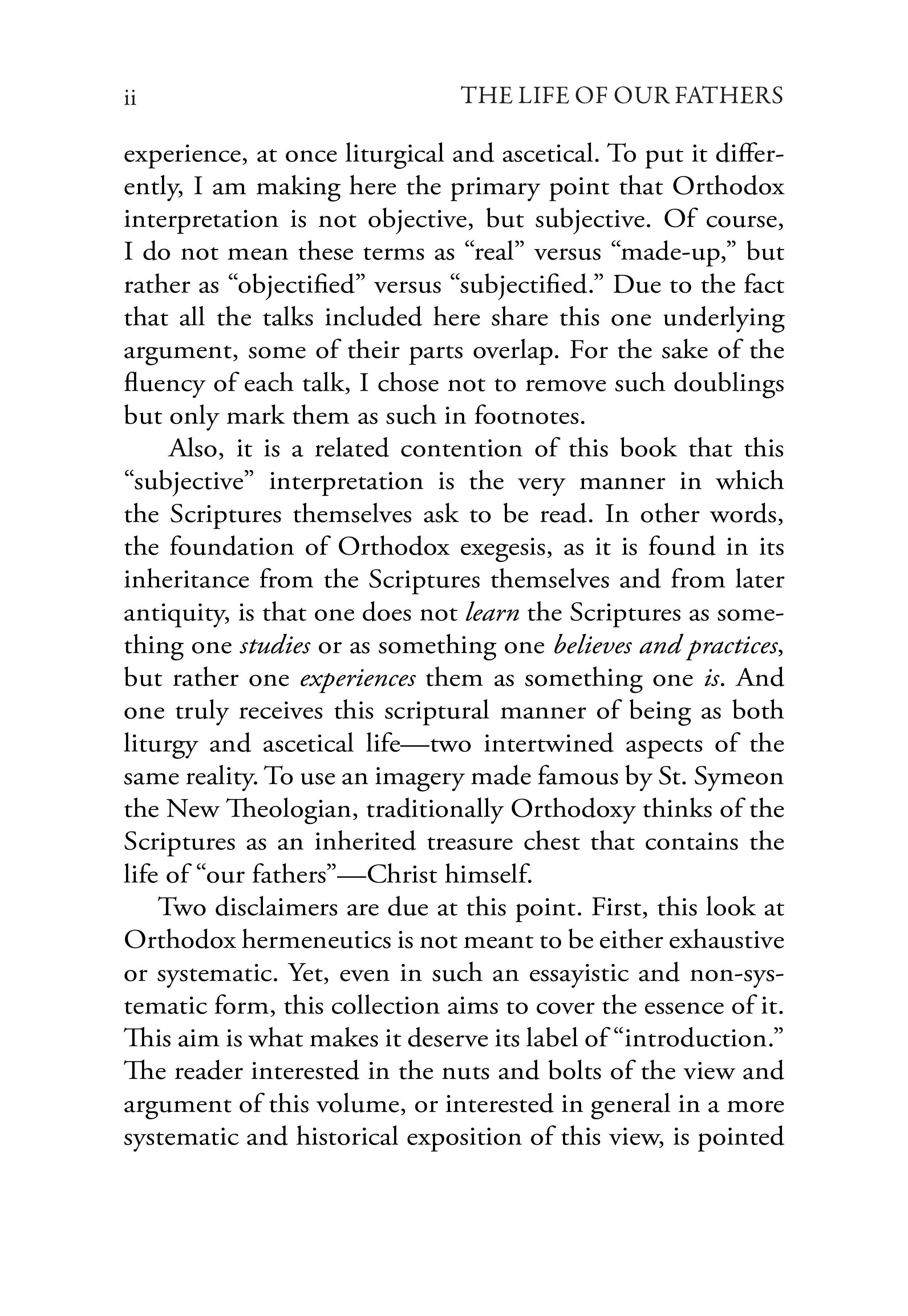 ii THE LIFE OF OUR FATHERS

experience, at once liturgical and ascetical. To put it differently, I am making here the primary point that Orthodox interpretation is not objective, but subjective. Of course, I do not mean these terms as "real" versus "made-up," but rather as "objectified" versus "subjectified." Due to the fact that all the talks included here share this one underlying argument, some of their parts overlap. For the sake of the fluency of each talk, I chose not to remove such doublings but only mark them as such in footnotes.

Also, it is a related contention of this book that this "subjective" interpretation is the very manner in which the Scriptures themselves ask to be read. In other words, the foundation of Orthodox exegesis, as it is found in its inheritance from the Scriptures themselves and from later antiquity, is that one does not learn the Scriptures as something one studies or as something one believes and practices, but rather one experiences them as something one is. And one truly receives this scriptural manner of being as both liturgy and ascetical life—two intertwined aspects of the same reality. To use an imagery made famous by St. Symeon the New Theologian, traditionally Orthodoxy thinks of the Scriptures as an inherited treasure chest that contains the life of "our fathers"—Christ himself.

Two disclaimers are due at this point. First, this look at Orthodox hermeneutics is not meant to be either exhaustive or systematic. Yet, even in such an essayistic and non-systematic form, this collection aims to cover the essence of it. This aim is what makes it deserve its label of "introduction." The reader interested in the nuts and bolts of the view and argument of this volume, or interested in general in a more systematic and historical exposition of this view, is pointed